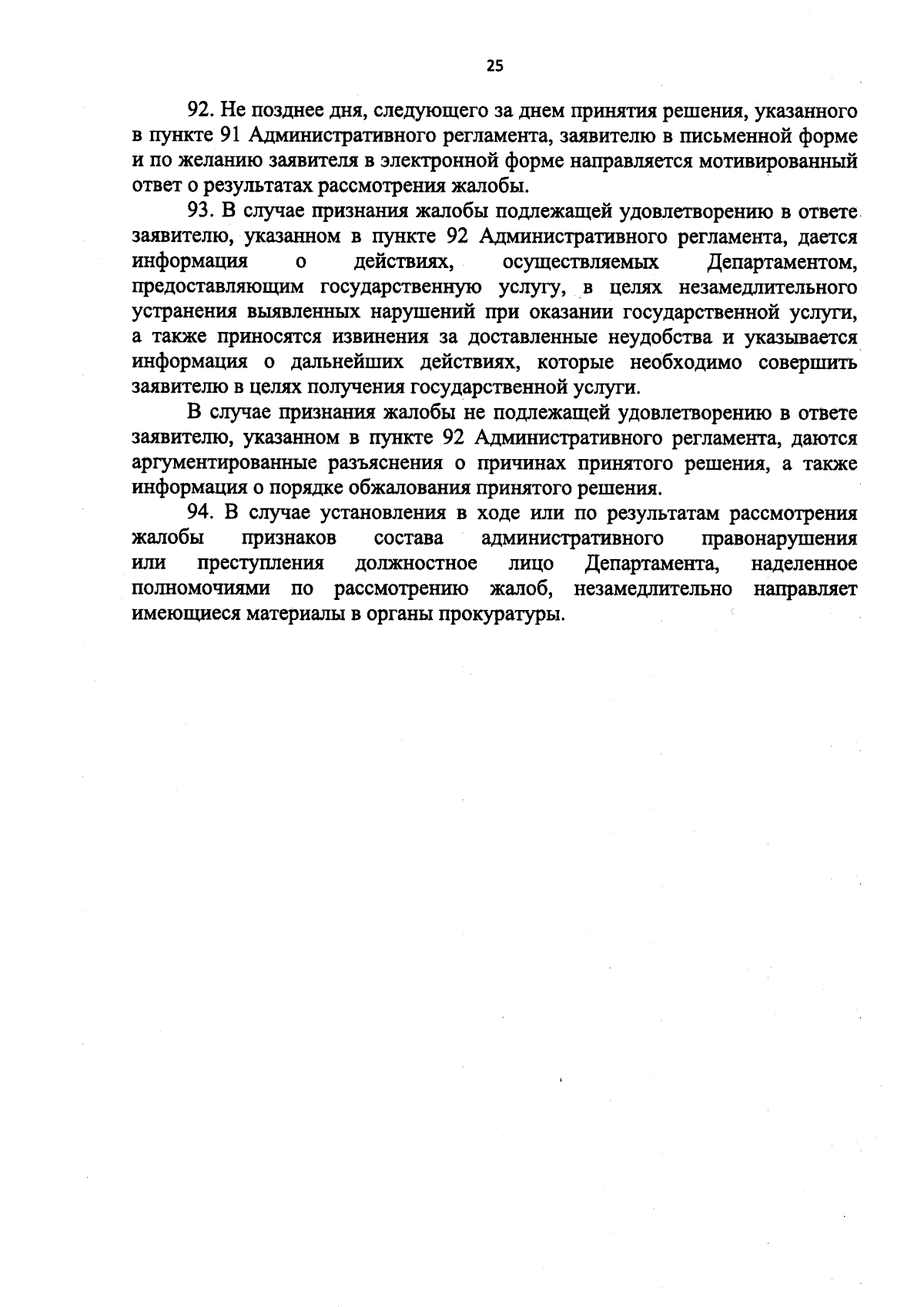 25

92. Не позднее дня, следующего за днем принятия решения, указанного в пункте 91 Административного регламента, заявителю в письменной форме и по желанию заявителя в электронной форме направляется мотивированный ответ о результатах рассмотрения жалобы.

93. В случае признания жалобы подлежащей удовлетворению в ответе заявителю, указанном в пункте 92 Административного регламента, дается информация о действиях, осуществляемых Департаментом, предоставляющим государственную услугу, в целях незамедлительного устранения выявленных нарушений при оказании государственной услуги, а также приносятся извинения за доставленные неудобства и указывается информация о дальнейших действиях, которые необходимо совершить заявителю в целях получения государственной услуги.

В случае признания жалобы не подлежащей удовлетворению в ответе заявителю, указанном в пункте 92 Административного регламента, даются аргументированные разъяснения о причинах принятого решения, а также информация о порядке обжалования принятого решения.

94. В случае установления в ходе или по результатам рассмотрения жалобы признаков состава административного правонарушения или преступления должностное лицо Департамента, наделенное полномочиями по рассмотрению жалоб, незамедлительно направляет имеющиеся материалы в органы прокуратуры.